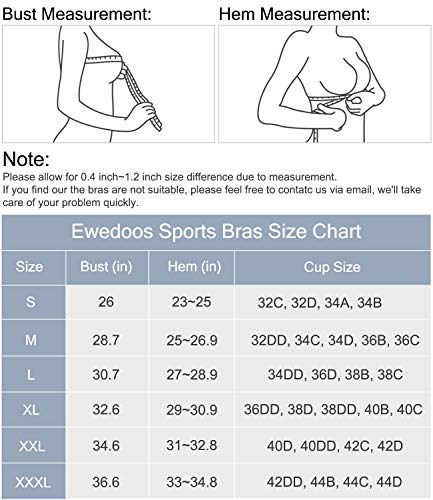 Bust Measurement:

Hem Measurement:

Note:
Please allow for 0.4 inch~1.2 inch size difference due to measurement.
If you find our the bras are not suitable, please feel free to contatc us via email, we'll take care of your problem quickly.

Ewedoos Sports Bras Size Chart

| Size | Bust (in) | Hem (in) | Cup Size |
|---|---|---|---|
| S | 26 | 23~25 | 32C, 32D, 34A, 34B |
| M | 28.7 | 25~26.9 | 32DD, 34C, 34D, 36B, 36C |
| L | 30.7 | 27~28.9 | 34DD, 36D, 38B, 38C |
| XL | 32.6 | 29~30.9 | 36DD, 38D, 38DD, 40B, 40C |
| XXL | 34.6 | 31~32.8 | 40D, 40DD, 42C, 42D |
| XXXL | 36.6 | 33~34.8 | 42DD, 44B, 44C, 44D |